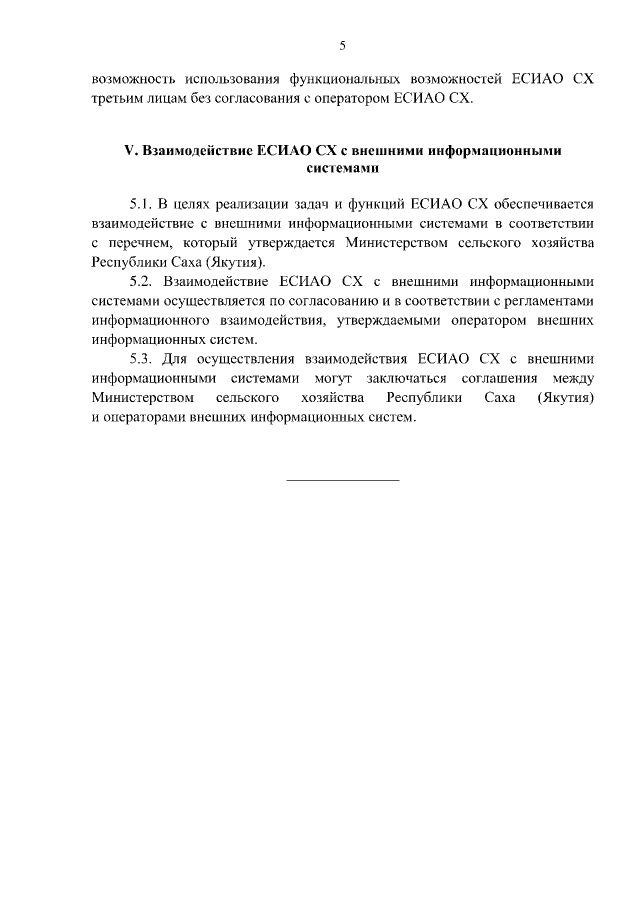 5

возможность использования функциональных возможностей ЕСИАО СХ третьим лицам без согласования с оператором ЕСИАО СХ.

V. Взаимодействие ЕСИАО СХ с внешними информационными системами

5.1. В целях реализации задач и функций ЕСИАО СХ обеспечивается взаимодействие с внешними информационными системами в соответствии с перечнем, который утверждается Министерством сельского хозяйства Республики Саха (Якутия).

5.2. Взаимодействие ЕСИАО СХ с внешними информационными системами осуществляется по согласованию и в соответствии с регламентами информационного взаимодействия, утверждаемыми оператором внешних информационных систем.

5.3. Для осуществления взаимодействия ЕСИАО СХ с внешними информационными системами могут заключаться соглашения между Министерством сельского хозяйства Республики Саха (Якутия) и операторами внешних информационных систем.